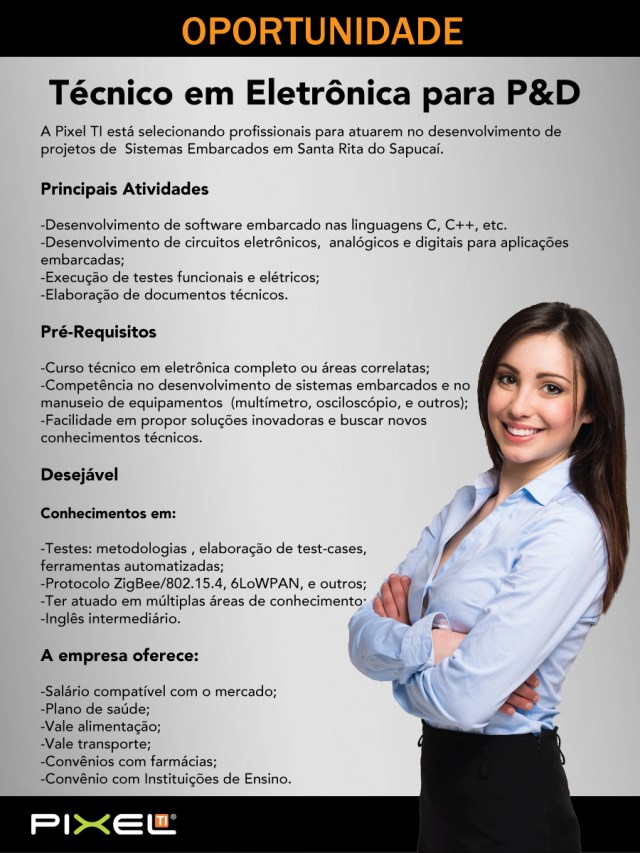 OPORTUNIDADE

Técnico em Eletrônica para P&D

A Pixel TI está selecionando profissionais para atuarem no desenvolvimento de projetos de Sistemas Embarcados em Santa Rita do Sapucaí.

Principais Atividades

-Desenvolvimento de software embarcado nas linguagens C, C++, etc.
-Desenvolvimento de circuitos eletrônicos, analógicos e digitais para aplicações embarcadas;
-Execução de testes funcionais e elétricos;
-Elaboração de documentos técnicos.

Pré-Requisitos

-Curso técnico em eletrônica completo ou áreas correlatas;
-Competência no desenvolvimento de sistemas embarcados e no manuseio de equipamentos (multímetro, osciloscópio, e outros);
-Facilidade em propor soluções inovadoras e buscar novos conhecimentos técnicos.

Desejável

Conhecimentos em:

-Testes: metodologias , elaboração de test-cases, ferramentas automatizadas;
-Protocolo ZigBee/802.15.4, 6LoWPAN, e outros;
-Ter atuado em múltiplas áreas de conhecimento;
-Inglês intermediário.

A empresa oferece:

-Salário compatível com o mercado;
-Plano de saúde;
-Vale alimentação;
-Vale transporte;
-Convênios com farmácias;
-Convênio com Instituições de Ensino.

PIXEL TI